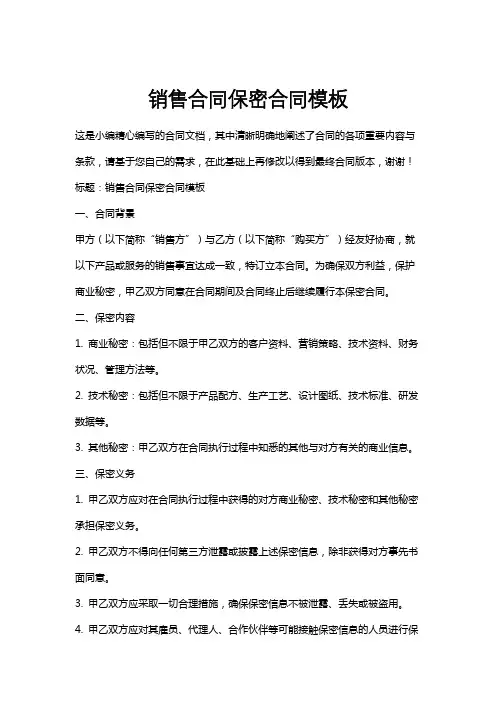 销售合同保密合同模板

这是小编精心编写的合同文档，其中清晰明确地阐述了合同的各项重要内容与条款，请基于您自己的需求，在此基础上再修改以得到最终合同版本，谢谢！

标题：销售合同保密合同模板

一、合同背景

甲方（以下简称“销售方”）与乙方（以下简称“购买方”）经友好协商，就以下产品或服务的销售事宜达成一致，特订立本合同。为确保双方利益，保护商业秘密，甲乙双方同意在合同期间及合同终止后继续履行本保密合同。

二、保密内容

1. 商业秘密：包括但不限于甲乙双方的客户资料、营销策略、技术资料、财务状况、管理方法等。

2. 技术秘密：包括但不限于产品配方、生产工艺、设计图纸、技术标准、研发数据等。

3. 其他秘密：甲乙双方在合同执行过程中知悉的其他与对方有关的商业信息。

三、保密义务

1. 甲乙双方应对在合同执行过程中获得的对方商业秘密、技术秘密和其他秘密承担保密义务。

2. 甲乙双方不得向任何第三方泄露或披露上述保密信息，除非获得对方事先书面同意。

3. 甲乙双方应采取一切合理措施，确保保密信息不被泄露、丢失或被盗用。

4. 甲乙双方应对其雇员、代理人、合作伙伴等可能接触保密信息的人员进行保